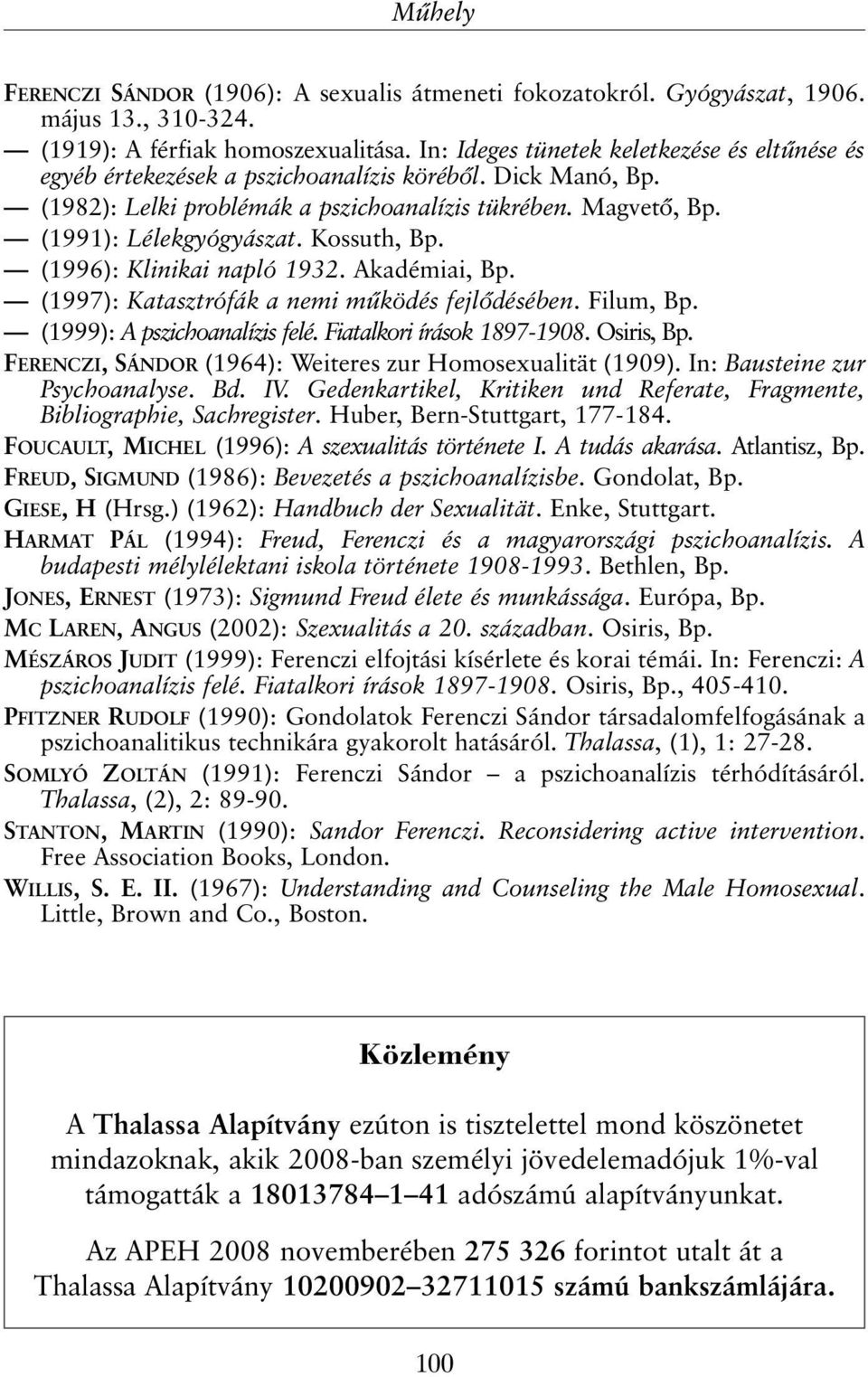 Műhely

FERENCZI SÁNDOR (1906): A sexualis átmeneti fokozatokról. Gyógyászat, 1906. május 13., 310-324.
— (1919): A férfiak homoszexualitása. In: Ideges tünetek keletkezése és eltűnése és egyéb értekezések a pszichoanalízis köréből. Dick Manó, Bp.
— (1982): Lelki problémák a pszichoanalízis tükrében. Magvető, Bp.
— (1991): Lélekgyógyászat. Kossuth, Bp.
— (1996): Klinikai napló 1932. Akadémiai, Bp.
— (1997): Katasztrófák a nemi működés fejlődésében. Filum, Bp.
— (1999): A pszichoanalízis felé. Fiatalkori írások 1897-1908. Osiris, Bp.
FERENCZI, SÁNDOR (1964): Weiteres zur Homosexualität (1909). In: Bausteine zur Psychoanalyse. Bd. IV. Gedenkartikel, Kritiken und Referate, Fragmente, Bibliographie, Sachregister. Huber, Bern-Stuttgart, 177-184.
FOUCAULT, MICHEL (1996): A szexualitás története I. A tudás akarása. Atlantisz, Bp.
FREUD, SIGMUND (1986): Bevezetés a pszichoanalízisbe. Gondolat, Bp.
GIESE, H (Hrsg.) (1962): Handbuch der Sexualität. Enke, Stuttgart.
HARMAT PÁL (1994): Freud, Ferenczi és a magyarországi pszichoanalízis. A budapesti mélylélektani iskola története 1908-1993. Bethlen, Bp.
JONES, ERNEST (1973): Sigmund Freud élete és munkássága. Európa, Bp.
MC LAREN, ANGUS (2002): Szexualitás a 20. században. Osiris, Bp.
MÉSZÁROS JUDIT (1999): Ferenczi elfojtási kísérlete és korai témái. In: Ferenczi: A pszichoanalízis felé. Fiatalkori írások 1897-1908. Osiris, Bp., 405-410.
PFITZNER RUDOLF (1990): Gondolatok Ferenczi Sándor társadalomfelfogásának a pszichoanalitikus technikára gyakorolt hatásáról. Thalassa, (1), 1: 27-28.
SOMLYÓ ZOLTÁN (1991): Ferenczi Sándor – a pszichoanalízis térhódításáról. Thalassa, (2), 2: 89-90.
STANTON, MARTIN (1990): Sandor Ferenczi. Reconsidering active intervention. Free Association Books, London.
WILLIS, S. E. II. (1967): Understanding and Counseling the Male Homosexual. Little, Brown and Co., Boston.

Közlemény

A Thalassa Alapítvány ezúton is tisztelettel mond köszönetet mindazoknak, akik 2008-ban személyi jövedelemadójuk 1%-val támogatták a 18013784–1–41 adószámú alapítványunkat.

Az APEH 2008 novemberében 275 326 forintot utalt át a Thalassa Alapítvány 10200902–32711015 számú bankszámlájára.

100